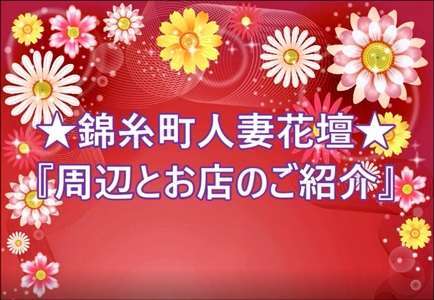 ★錦糸町人妻花壇★
『周辺とお店のご紹介』